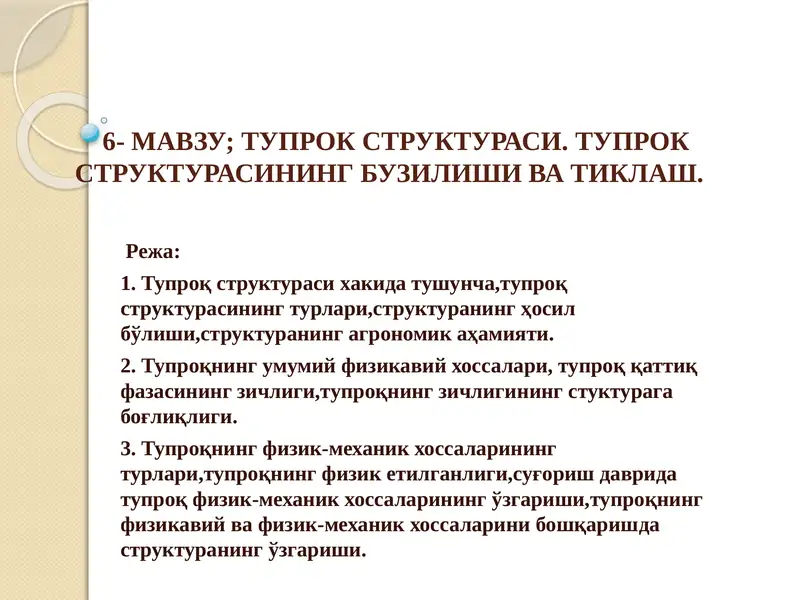 6- МАВЗУ; ТУПРОК СТРУКТУРАСИ. ТУПРОК СТРУКТУРАСИНИНГ БУЗИЛИШИ ВА ТИКЛАШ.

Режа:

1. Тупроқ структураси хакида тушунча,тупроқ структурасининг турлари,структуранинг ҳосил бўлиши,структуранинг агрономик аҳамияти.

2. Тупроқнинг умумий физикавий хоссалари, тупроқ қаттиқ фазасининг зичлиги,тупроқнинг зичлигининг стуктурага боғлиқлиги.

3. Тупроқнинг физик-механик хоссаларининг турлари,тупроқнинг физик етилганлиги,суғориш даврида тупроқ физик-механик хоссаларининг ўзгариши,тупроқнинг физикавий ва физик-механик хоссаларини бошқаришда структуранинг ўзгариши.